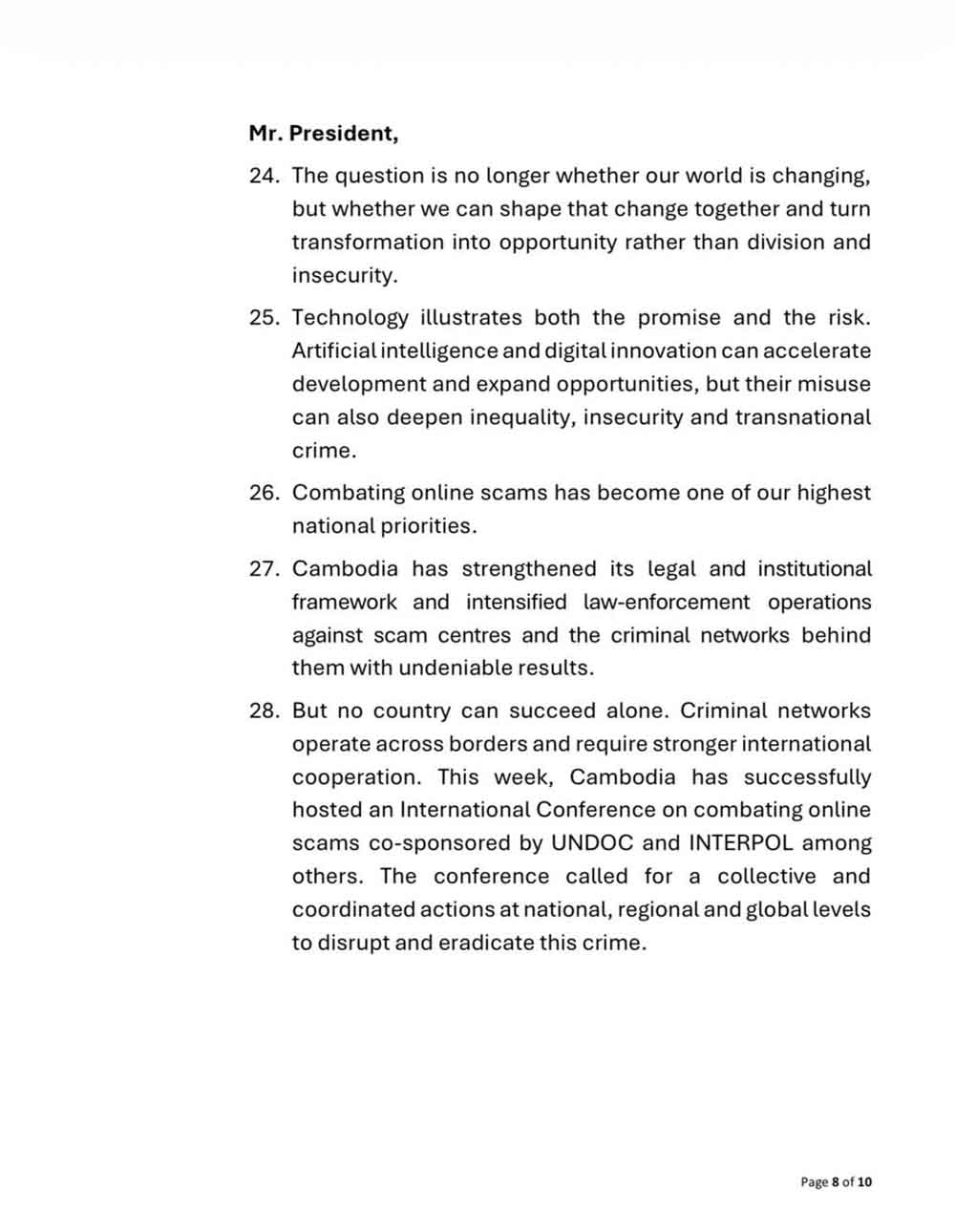 Mr. President,

24. The question is no longer whether our world is changing, but whether we can shape that change together and turn transformation into opportunity rather than division and insecurity.

25. Technology illustrates both the promise and the risk. Artificial intelligence and digital innovation can accelerate development and expand opportunities, but their misuse can also deepen inequality, insecurity and transnational crime.

26. Combating online scams has become one of our highest national priorities.

27. Cambodia has strengthened its legal and institutional framework and intensified law-enforcement operations against scam centres and the criminal networks behind them with undeniable results.

28. But no country can succeed alone. Criminal networks operate across borders and require stronger international cooperation. This week, Cambodia has successfully hosted an International Conference on combating online scams co-sponsored by UNDOC and INTERPOL among others. The conference called for a collective and coordinated actions at national, regional and global levels to disrupt and eradicate this crime.

Page 8 of 10